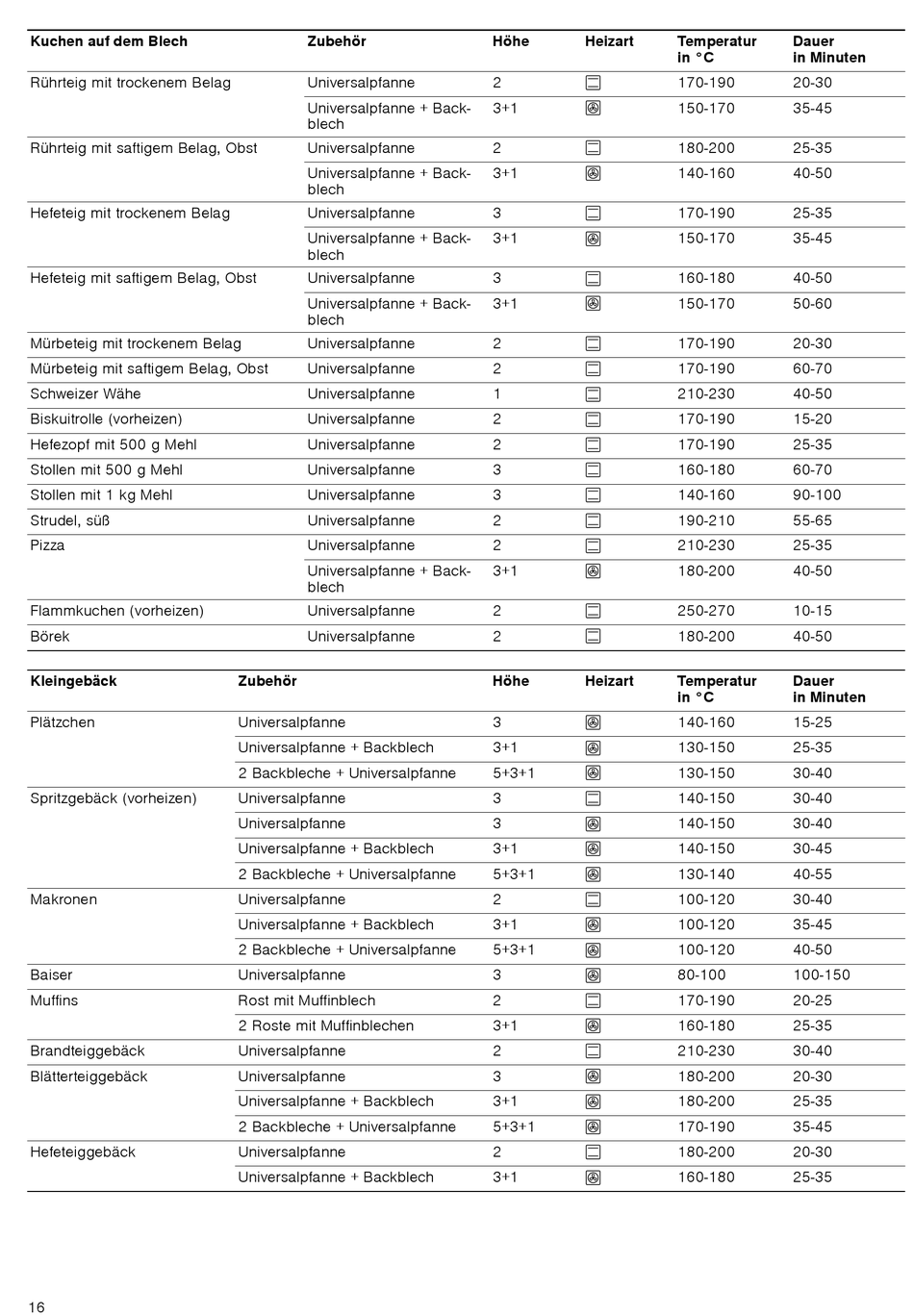 | Kuchen auf dem Blech | Zubehör | Höhe | Heizart | Temperatur in °C | Dauer in Minuten |
|---|---|---|---|---|---|
| Rührteig mit trockenem Belag | Universalpfanne | 2 | | 170-190 | 20-30 |
| | Universalpfanne + Backblech | 3+1 | | 150-170 | 35-45 |
| Rührteig mit saftigem Belag, Obst | Universalpfanne | 2 | | 180-200 | 25-35 |
| | Universalpfanne + Backblech | 3+1 | | 140-160 | 40-50 |
| Hefeteig mit trockenem Belag | Universalpfanne | 3 | | 170-190 | 25-35 |
| | Universalpfanne + Backblech | 3+1 | | 150-170 | 35-45 |
| Hefeteig mit saftigem Belag, Obst | Universalpfanne | 3 | | 160-180 | 40-50 |
| | Universalpfanne + Backblech | 3+1 | | 150-170 | 50-60 |
| Mürbeteig mit trockenem Belag | Universalpfanne | 2 | | 170-190 | 20-30 |
| Mürbeteig mit saftigem Belag, Obst | Universalpfanne | 2 | | 170-190 | 60-70 |
| Schweizer Wähe | Universalpfanne | 1 | | 210-230 | 40-50 |
| Biskuitrolle (vorheizen) | Universalpfanne | 2 | | 170-190 | 15-20 |
| Hefezopf mit 500 g Mehl | Universalpfanne | 2 | | 170-190 | 25-35 |
| Stollen mit 500 g Mehl | Universalpfanne | 3 | | 160-180 | 60-70 |
| Stollen mit 1 kg Mehl | Universalpfanne | 3 | | 140-160 | 90-100 |
| Strudel, süß | Universalpfanne | 2 | | 190-210 | 55-65 |
| Pizza | Universalpfanne | 2 | | 210-230 | 25-35 |
| | Universalpfanne + Backblech | 3+1 | | 180-200 | 40-50 |
| Flammkuchen (vorheizen) | Universalpfanne | 2 | | 250-270 | 10-15 |
| Börek | Universalpfanne | 2 | | 180-200 | 40-50 |

| Kleingebäck | Zubehör | Höhe | Heizart | Temperatur in °C | Dauer in Minuten |
|---|---|---|---|---|---|
| Plätzchen | Universalpfanne | 3 | | 140-160 | 15-25 |
| | Universalpfanne + Backblech | 3+1 | | 130-150 | 25-35 |
| | 2 Backbleche + Universalpfanne | 5+3+1 | | 130-150 | 30-40 |
| Spritzgebäck (vorheizen) | Universalpfanne | 3 | | 140-150 | 30-40 |
| | Universalpfanne | 3 | | 140-150 | 30-40 |
| | Universalpfanne + Backblech | 3+1 | | 140-150 | 30-45 |
| | 2 Backbleche + Universalpfanne | 5+3+1 | | 130-140 | 40-55 |
| Makronen | Universalpfanne | 2 | | 100-120 | 30-40 |
| | Universalpfanne + Backblech | 3+1 | | 100-120 | 35-45 |
| | 2 Backbleche + Universalpfanne | 5+3+1 | | 100-120 | 40-50 |
| Baiser | Universalpfanne | 3 | | 80-100 | 100-150 |
| Muffins | Rost mit Muffinblech | 2 | | 170-190 | 20-25 |
| | 2 Roste mit Muffinblechen | 3+1 | | 160-180 | 25-35 |
| Brandteiggebäck | Universalpfanne | 2 | | 210-230 | 30-40 |
| Blätterteiggebäck | Universalpfanne | 3 | | 180-200 | 20-30 |
| | Universalpfanne + Backblech | 3+1 | | 180-200 | 25-35 |
| | 2 Backbleche + Universalpfanne | 5+3+1 | | 170-190 | 35-45 |
| Hefeteiggebäck | Universalpfanne | 2 | | 180-200 | 20-30 |
| | Universalpfanne + Backblech | 3+1 | | 160-180 | 25-35 |

16